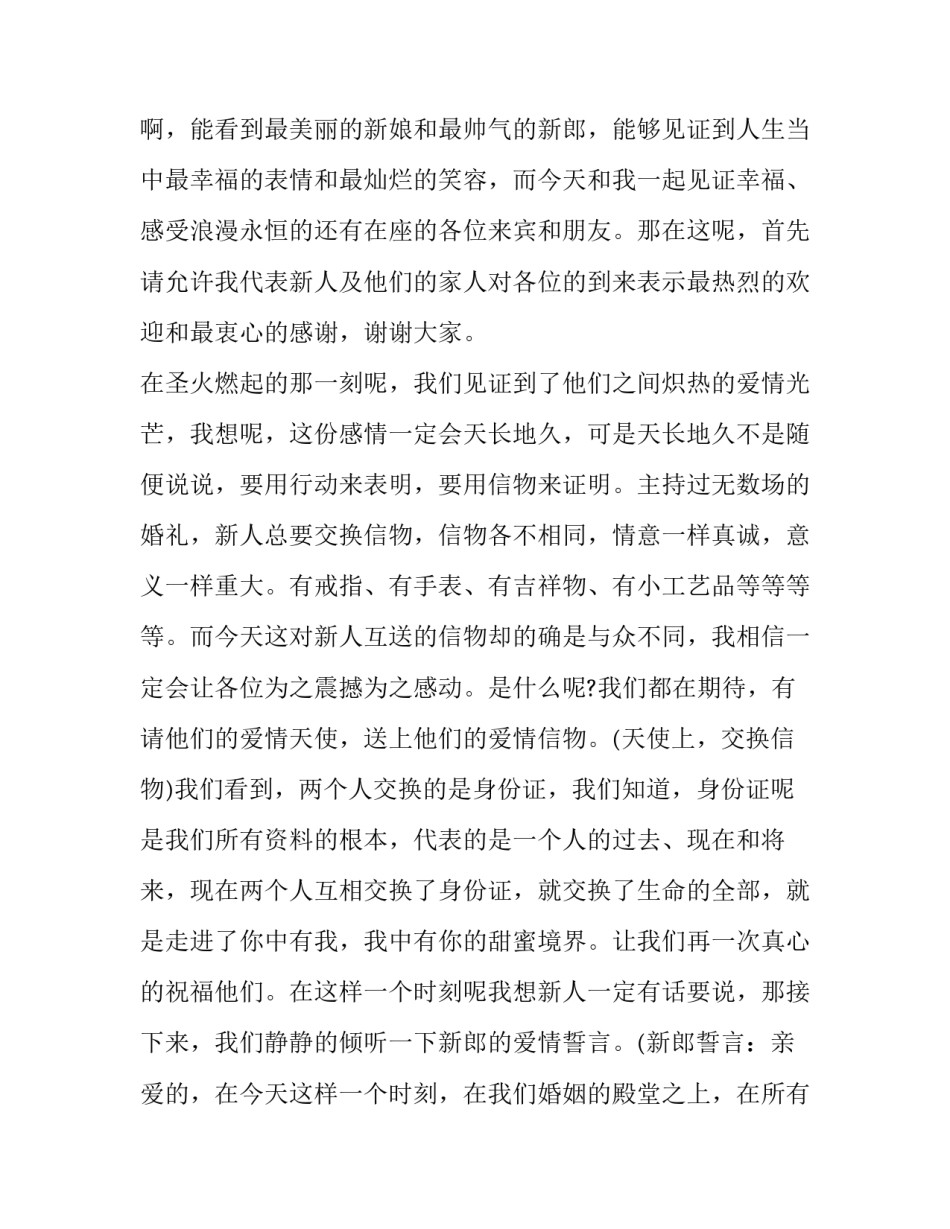 啊，能看到最美丽的新娘和最帅气的新郎，能够见证到人生当中最幸福的表情和最灿烂的笑容，而今天和我一起见证幸福、感受浪漫永恒的还有在座的各位来宾和朋友。那在这呢，首先请允许我代表新人及他们的家人对各位的到来表示最热烈的欢迎和最衷心的感谢，谢谢大家。

在圣火燃起的那一刻呢，我们见证到了他们之间炽热的爱情光芒，我想呢，这份感情一定会天长地久，可是天长地久不是随便说说，要用行动来表明，要用信物来证明。主持过无数场的婚礼，新人总要交换信物，信物各不相同，情意一样真诚，意义一样重大。有戒指、有手表、有吉祥物、有小工艺品等等等等。而今天这对新人互送的信物却的确是与众不同，我相信一定会让各位为之震撼为之感动。是什么呢?我们都在期待，有请他们的爱情天使，送上他们的爱情信物。(天使上，交换信物)我们看到，两个人交换的是身份证，我们知道，身份证呢是我们所有资料的根本，代表的是一个人的过去、现在和将来，现在两个人互相交换了身份证，就交换了生命的全部，就是走进了你中有我，我中有你的甜蜜境界。让我们再一次真心的祝福他们。在这样一个时刻呢我想新人一定有话要说，那接下来，我们静静的倾听一下新郎的爱情誓言。(新郎誓言：亲爱的，在今天这样一个时刻，在我们婚姻的殿堂之上，在所有